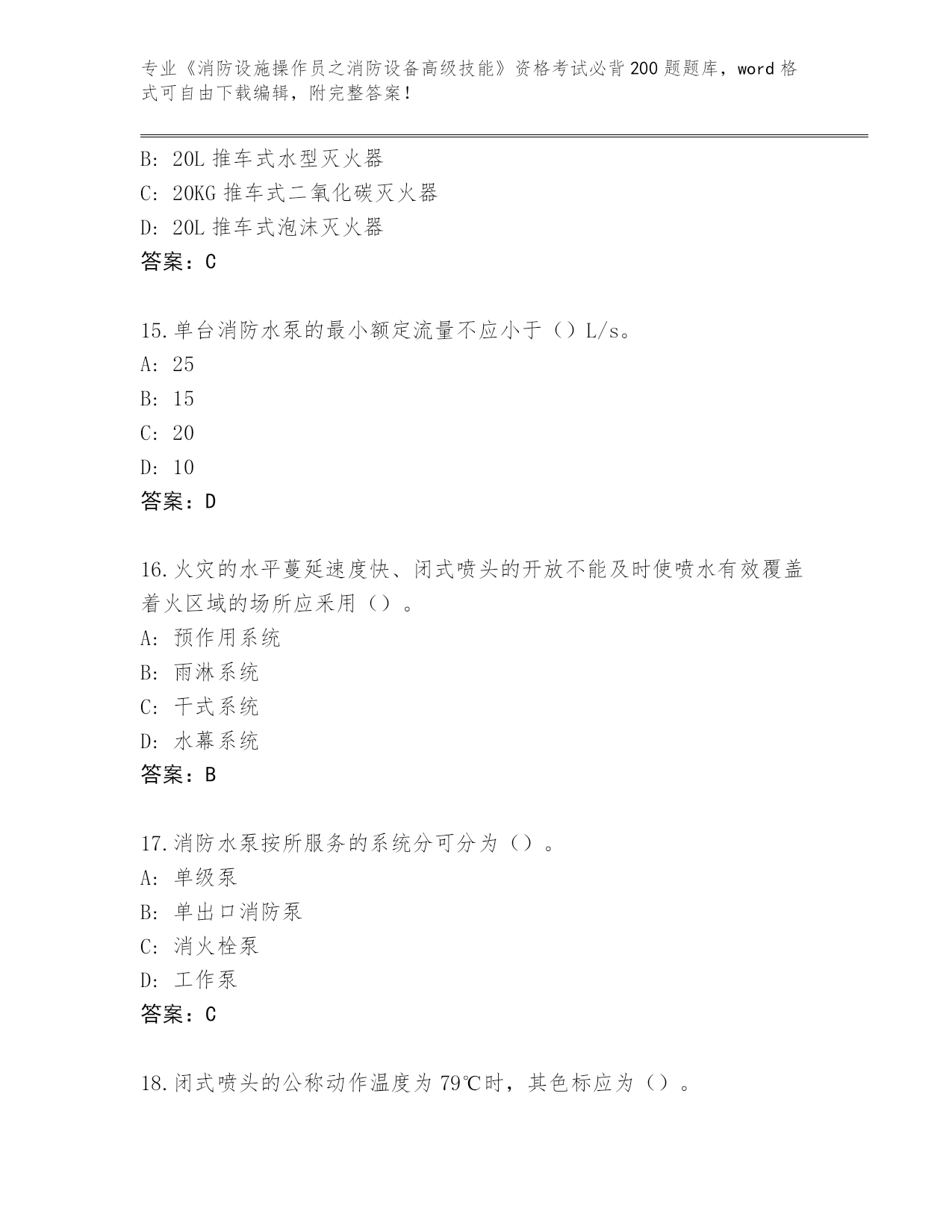 专业《消防设施操作员之消防设备高级技能》资格考试必背200题题库，word格式可自由下载编辑，附完整答案！

B: 20L推车式水型灭火器
C: 20KG推车式二氧化碳灭火器
D: 20L推车式泡沫灭火器
答案：C

15.单台消防水泵的最小额定流量不应小于（）L/s。
A: 25
B: 15
C: 20
D: 10
答案：D

16.火灾的水平蔓延速度快、闭式喷头的开放不能及时使喷水有效覆盖着火区域的场所应采用（）。
A: 预作用系统
B: 雨淋系统
C: 干式系统
D: 水幕系统
答案：B

17.消防水泵按所服务的系统分可分为（）。
A: 单级泵
B: 单出口消防泵
C: 消火栓泵
D: 工作泵
答案：C

18.闭式喷头的公称动作温度为79℃时，其色标应为（）。